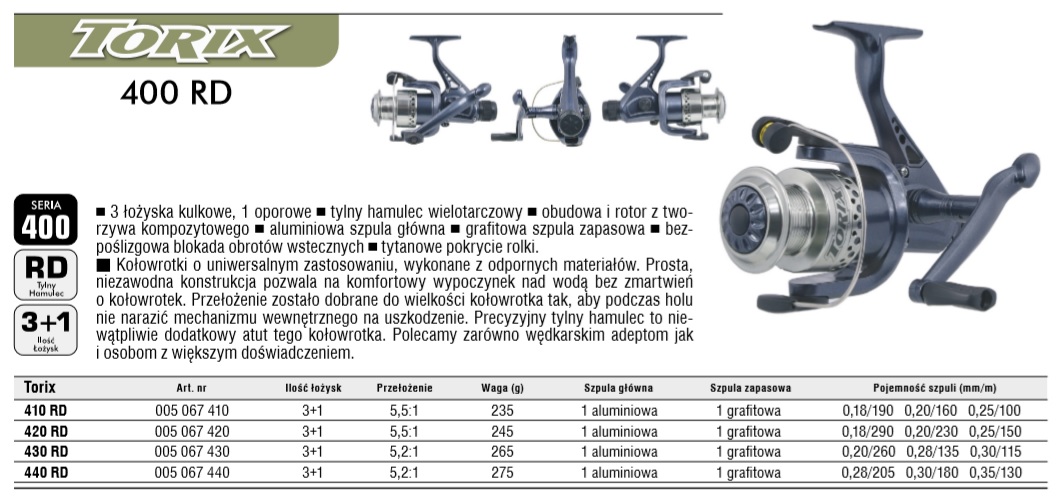 TORIX

400 RD

SERIA
400

RD
Tylny Hamulec

3+1
Ilość Łożysk

■ 3 łożyska kulkowe, 1 oporowe ■ tylny hamulec wielotarczowy ■ obudowa i rotor z tworzywa kompozytowego ■ aluminiowa szpula główna ■ grafitowa szpula zapasowa ■ bezpoślizgowa blokada obrotów wstecznych ■ tytanowe pokrycie rolki.

■ Kołowrotki o uniwersalnym zastosowaniu, wykonane z odpornych materiałów. Prosta, niezawodna konstrukcja pozwala na komfortowy wypoczynek nad wodą bez zmartwień o kołowrotek. Przełożenie zostało dobrane do wielkości kołowrotka tak, aby podczas holu nie narazić mechanizmu wewnętrznego na uszkodzenie. Precyzyjny tylny hamulec to niewątpliwie dodatkowy atut tego kołowrotka. Polecamy zarówno wędkarskim adeptom jak i osobom z większym doświadczeniem.

| Torix | Art. nr | Ilość łożysk | Przełożenie | Waga (g) | Szpula główna | Szpula zapasowa | Pojemność szpuli (mm/m) |
|---|---|---|---|---|---|---|---|
| 410 RD | 005 067 410 | 3+1 | 5,5:1 | 235 | 1 aluminiowa | 1 grafitowa | 0,18/190 0,20/160 0,25/100 |
| 420 RD | 005 067 420 | 3+1 | 5,5:1 | 245 | 1 aluminiowa | 1 grafitowa | 0,18/290 0,20/230 0,25/150 |
| 430 RD | 005 067 430 | 3+1 | 5,2:1 | 265 | 1 aluminiowa | 1 grafitowa | 0,20/260 0,28/135 0,30/115 |
| 440 RD | 005 067 440 | 3+1 | 5,2:1 | 275 | 1 aluminiowa | 1 grafitowa | 0,28/205 0,30/180 0,35/130 |